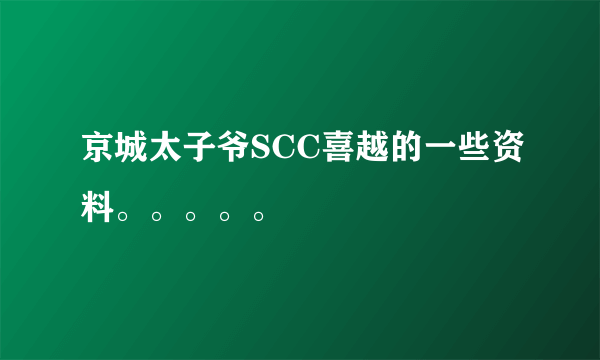 京城太子爷SCC喜越的一些资料。。。。。